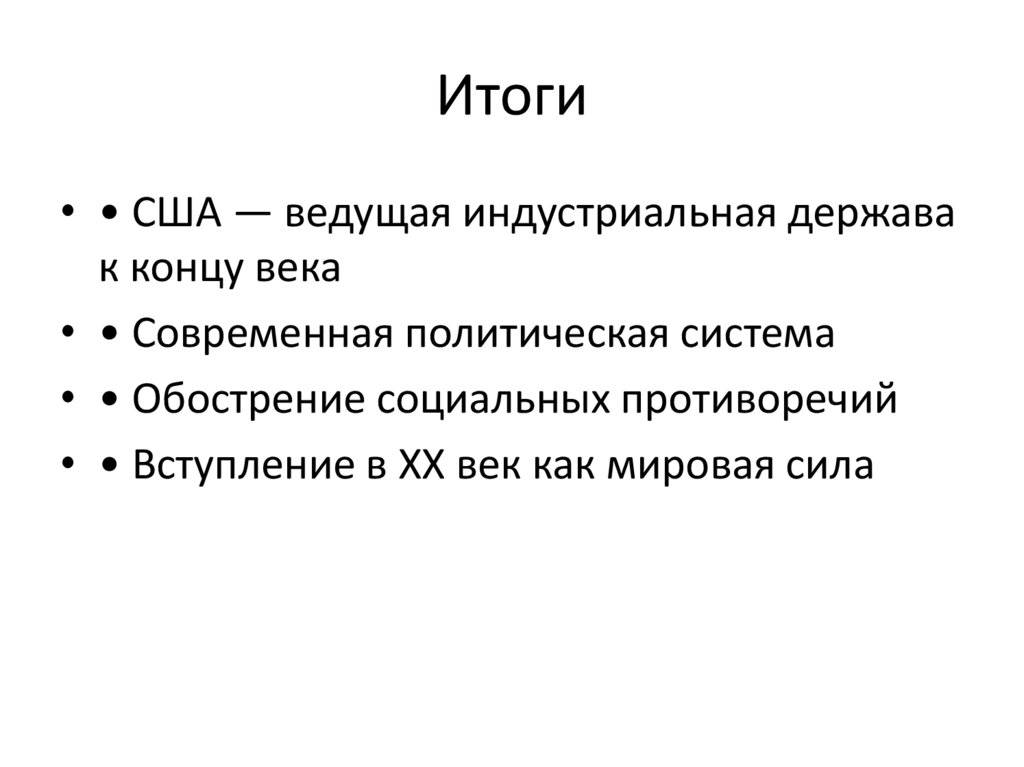 Итоги

• • США — ведущая индустриальная держава к концу века
• • Современная политическая система
• • Обострение социальных противоречий
• • Вступление в XX век как мировая сила